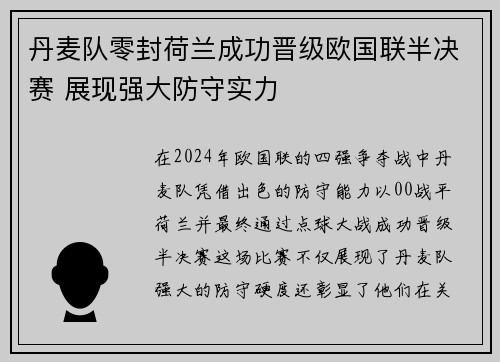 丹麦队零封荷兰成功晋级欧国联半决赛 展现强大防守实力

在2024年欧国联的四强争夺战中丹麦队凭借出色的防守能力以00战平荷兰并最终通过点球大战成功晋级半决赛这场比赛不仅展现了丹麦队强大的防守硬度还彰显了他们在关